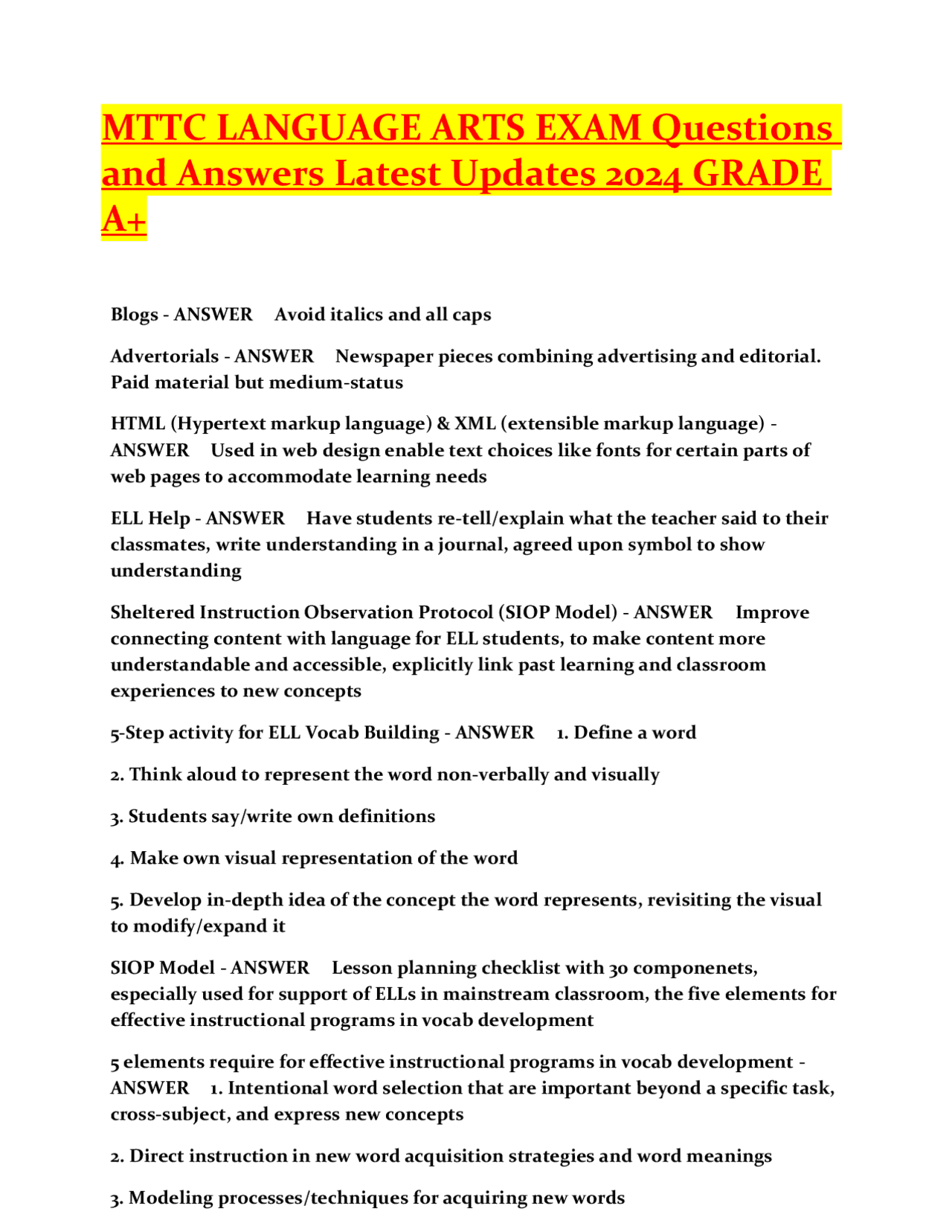 MTTC LANGUAGE ARTS EXAM Questions and Answers Latest Updates 2024 GRADE A+

Blogs - ANSWER Avoid italics and all caps

Advertorials - ANSWER Newspaper pieces combining advertising and editorial. Paid material but medium-status

HTML (Hypertext markup language) & XML (extensible markup language) - ANSWER Used in web design enable text choices like fonts for certain parts of web pages to accommodate learning needs

ELL Help - ANSWER Have students re-tell/explain what the teacher said to their classmates, write understanding in a journal, agreed upon symbol to show understanding

Sheltered Instruction Observation Protocol (SIOP Model) - ANSWER Improve connecting content with language for ELL students, to make content more understandable and accessible, explicitly link past learning and classroom experiences to new concepts

5-Step activity for ELL Vocab Building - ANSWER 1. Define a word

2. Think aloud to represent the word non-verbally and visually

3. Students say/write own definitions

4. Make own visual representation of the word

5. Develop in-depth idea of the concept the word represents, revisiting the visual to modify/expand it

SIOP Model - ANSWER Lesson planning checklist with 30 componenets, especially used for support of ELLs in mainstream classroom, the five elements for effective instructional programs in vocab development

5 elements require for effective instructional programs in vocab development - ANSWER 1. Intentional word selection that are important beyond a specific task, cross-subject, and express new concepts

2. Direct instruction in new word acquisition strategies and word meanings

3. Modeling processes/techniques for acquiring new words